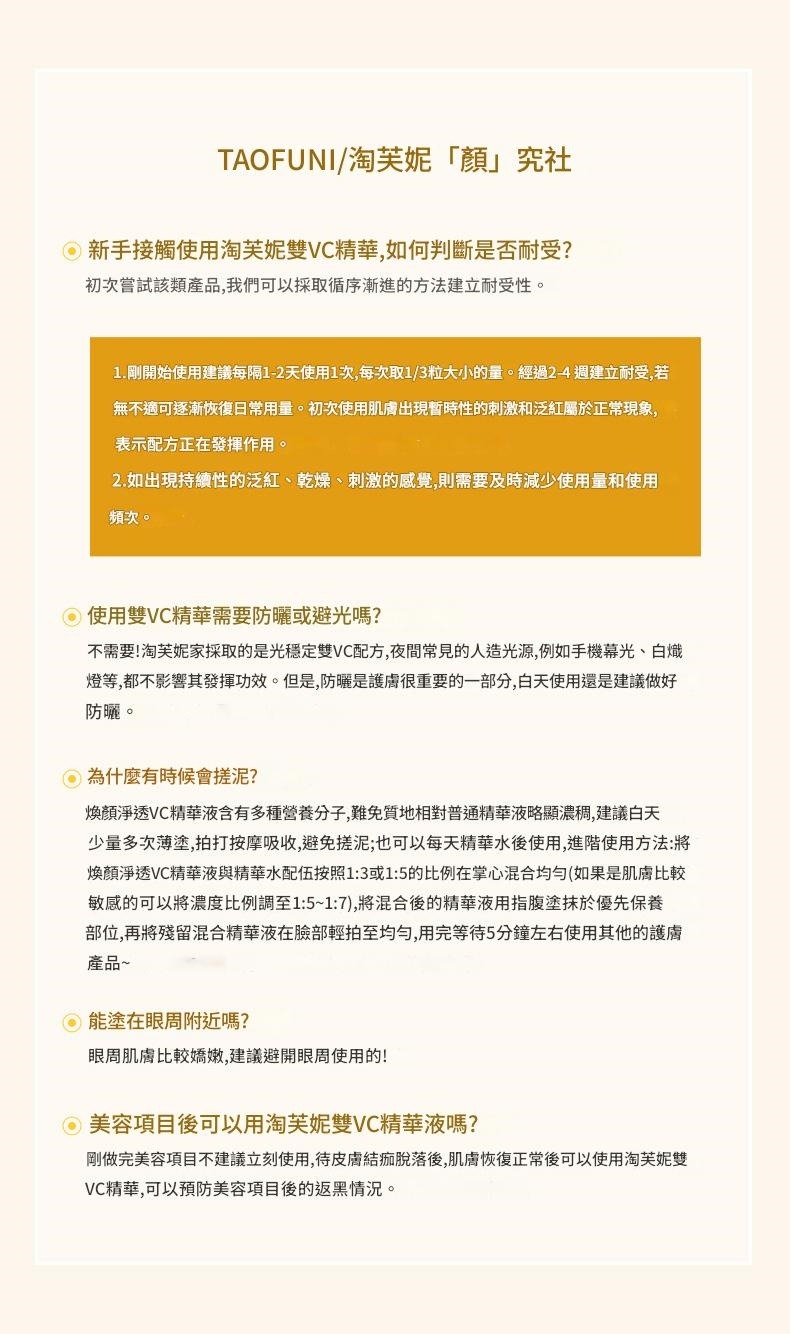 TAOFUNI/淘芙妮「顏」究社

新手接觸使用淘芙妮雙VC精華,如何判斷是否耐受?
初次嘗試該類產品,我們可以採取循序漸進的方法建立耐受性。

1.剛開始使用建議每隔1-2天使用1次,每次取1/3粒大小的量。經過2-4 週建立耐受,若無不適可逐漸恢復日常用量。初次使用肌膚出現暫時性的刺激和泛紅屬於正常現象,表示配方正在發揮作用。
2.如出現持續性的泛紅、乾燥、刺激的感覺,則需要及時減少使用量和使用頻次。

使用雙VC精華需要防曬或避光嗎?
不需要!淘芙妮家採取的是光穩定雙VC配方,夜間常見的人造光源,例如手機幕光、白熾燈等,都不影響其發揮功效。但是,防曬是護膚很重要的一部分,白天使用還是建議做好防曬。

為什麼有時候會搓泥?
煥顏淨透VC精華液含有多種營養分子,難免質地相對普通精華液略顯濃稠,建議白天少量多次薄塗,拍打按摩吸收,避免搓泥;也可以每天精華水後使用,進階使用方法:將煥顏淨透VC精華液與精華水配伍按照1:3或1:5的比例在掌心混合均勻(如果是肌膚比較敏感的可以將濃度比例調至1:5~1:7),將混合後的精華液用指腹塗抹於優先保養部位,再將殘留混合精華液在臉部輕拍至均勻,用完等待5分鐘左右使用其他的護膚產品~

能塗在眼周附近嗎?
眼周肌膚比較嬌嫩,建議避開眼周使用的!

美容項目後可以用淘芙妮雙VC精華液嗎?
剛做完美容項目不建議立刻使用,待皮膚結痂脫落後,肌膚恢復正常後可以使用淘芙妮雙VC精華,可以預防美容項目後的返黑情況。